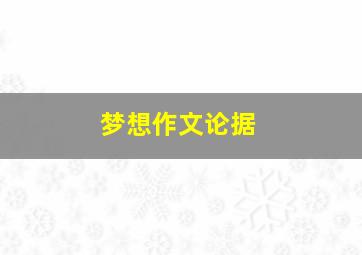 梦想作文论据